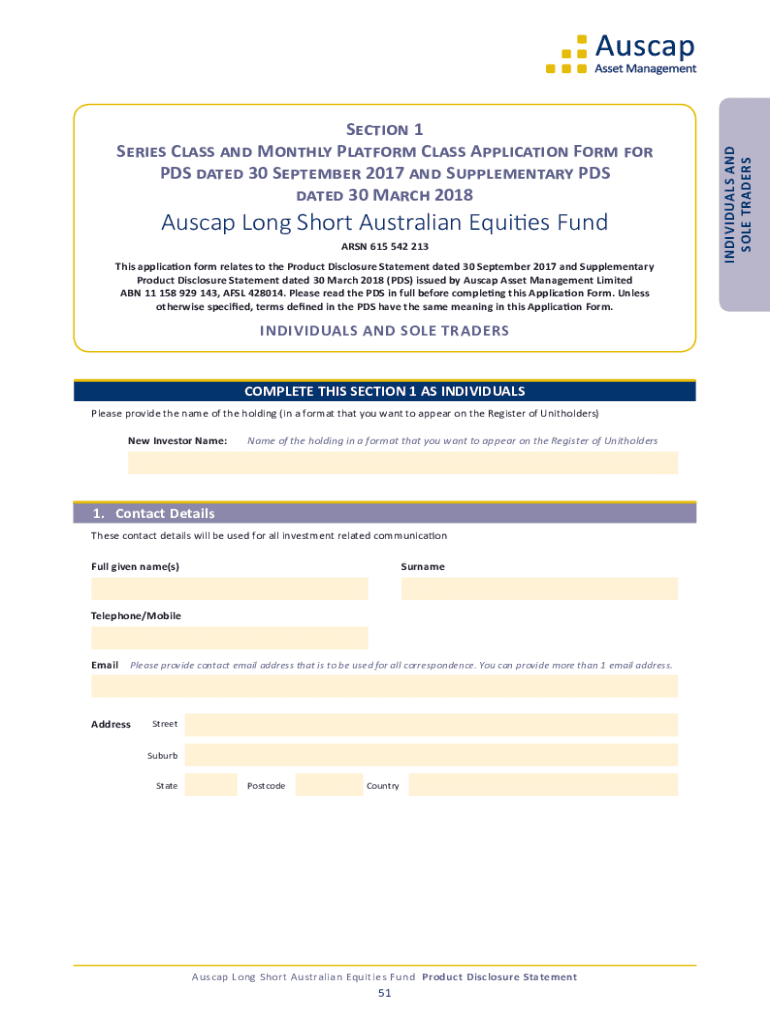 Auscap
Asset Management

INDIVIDUALS AND SOLE TRADERS

SECTION 1
SERIES CLASS AND MONTHLY PLATFORM CLASS APPLICATION FORM FOR PDS DATED 30 SEPTEMBER 2017 AND SUPPLEMENTARY PDS DATED 30 MARCH 2018

Auscap Long Short Australian Equities Fund

ARSN 615 542 213

This application form relates to the Product Disclosure Statement dated 30 September 2017 and Supplementary Product Disclosure Statement dated 30 March 2018 (PDS) issued by Auscap Asset Management Limited ABN 11 158 929 143, AFSL 428014. Please read the PDS in full before completing this Application Form. Unless otherwise specified, terms defined in the PDS have the same meaning in this Application Form.

INDIVIDUALS AND SOLE TRADERS

COMPLETE THIS SECTION 1 AS INDIVIDUALS

Please provide the name of the holding (in a format that you want to appear on the Register of Unitholders)

New Investor Name: Name of the holding in a format that you want to appear on the Register of Unitholders

1. Contact Details

These contact details will be used for all investment related communication

Full given name(s)

Surname

Telephone/Mobile

Email Please provide contact email address that is to be used for all correspondence. You can provide more than 1 email address.

Address Street

Suburb

State Postcode Country

Auscap Long Short Australian Equities Fund Product Disclosure Statement
51